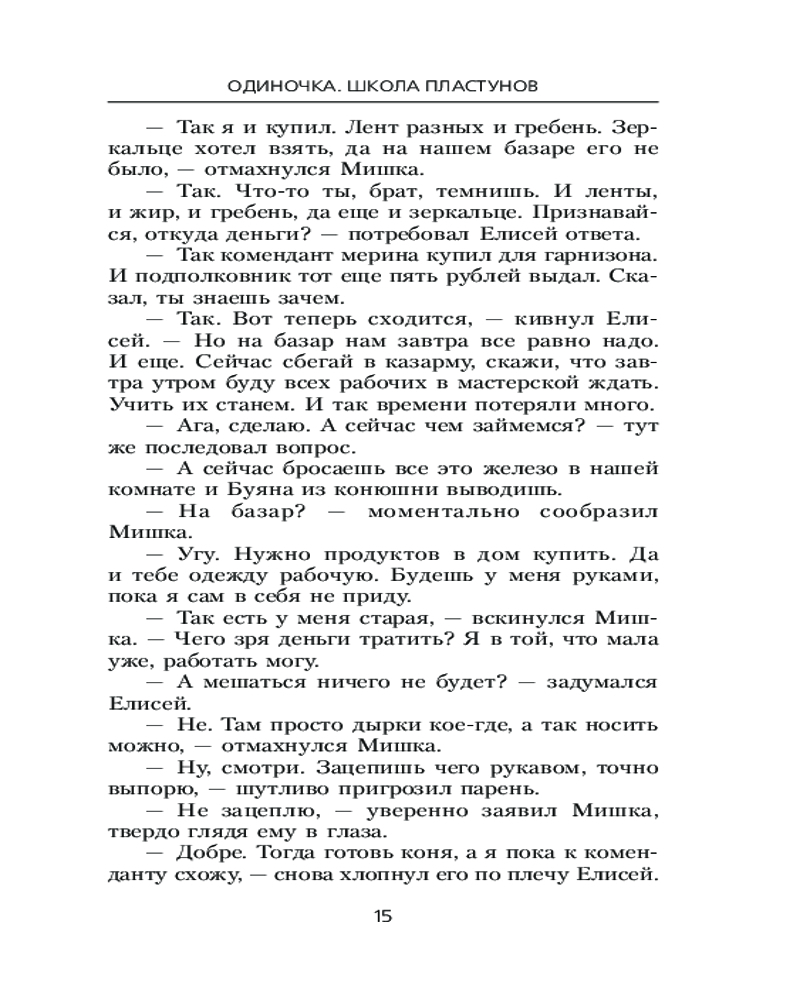 ОДИНОЧКА. ШКОЛА ПЛАСТУНОВ

— Так я и купил. Лент разных и гребень. Зеркальце хотел взять, да на нашем базаре его не было, — отмахнулся Мишка.

— Так. Что-то ты, брат, темнишь. И ленты, и жир, и гребень, да еще и зеркальце. Признавайся, откуда деньги? — потребовал Елисей ответа.

— Так комендант мерина купил для гарнизона. И подполковник тот еще пять рублей выдал. Сказал, ты знаешь зачем.

— Так. Вот теперь сходится, — кивнул Елисей. — Но на базар нам завтра все равно надо. И еще. Сейчас сбегай в казарму, скажи, что завтра утром буду всех рабочих в мастерской ждать. Учить их станем. И так времени потеряли много.

— Ага, сделаю. А сейчас чем займемся? — тут же последовал вопрос.

— А сейчас бросаешь все это железо в нашей комнате и Буяна из конюшни выводишь.

— На базар? — моментально сообразил Мишка.

— Угу. Нужно продуктов в дом купить. Да и тебе одежду рабочую. Будешь у меня руками, пока я сам в себя не приду.

— Так есть у меня старая, — вскинулся Мишка. — Чего зря деньги тратить? Я в той, что мала уже, работать могу.

— А мешаться ничего не будет? — задумался Елисей.

— Не. Там просто дырки кое-где, а так носить можно, — отмахнулся Мишка.

— Ну, смотри. Зацепишь чего рукавом, точно выпорю, — шутливо пригрозил парень.

— Не зацеплю, — уверенно заявил Мишка, твердо глядя ему в глаза.

— Добре. Тогда готовь коня, а я пока к коменданту схожу, — снова хлопнул его по плечу Елисей.

15